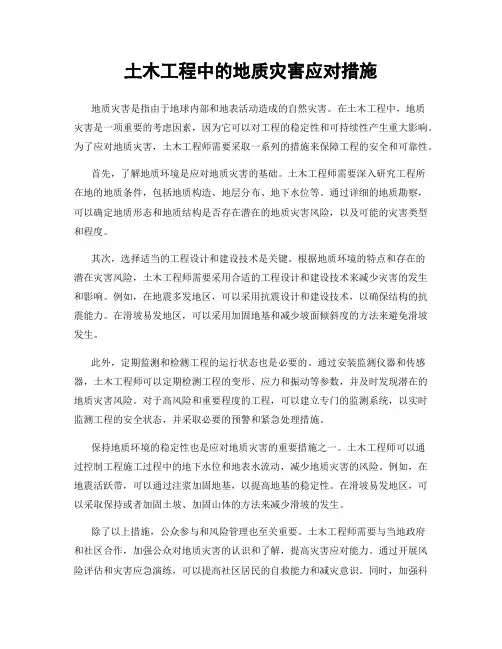 土木工程中的地质灾害应对措施

地质灾害是指由于地球内部和地表活动造成的自然灾害。在土木工程中，地质灾害是一项重要的考虑因素，因为它可以对工程的稳定性和可持续性产生重大影响。为了应对地质灾害，土木工程师需要采取一系列的措施来保障工程的安全和可靠性。

首先，了解地质环境是应对地质灾害的基础。土木工程师需要深入研究工程所在地的地质条件，包括地质构造、地层分布、地下水位等。通过详细的地质勘察，可以确定地质形态和地质结构是否存在潜在的地质灾害风险，以及可能的灾害类型和程度。

其次，选择适当的工程设计和建设技术是关键。根据地质环境的特点和存在的潜在灾害风险，土木工程师需要采用合适的工程设计和建设技术来减少灾害的发生和影响。例如，在地震多发地区，可以采用抗震设计和建设技术，以确保结构的抗震能力。在滑坡易发地区，可以采用加固地基和减少坡面倾斜度的方法来避免滑坡发生。

此外，定期监测和检测工程的运行状态也是必要的。通过安装监测仪器和传感器，土木工程师可以定期检测工程的变形、应力和振动等参数，并及时发现潜在的地质灾害风险。对于高风险和重要程度的工程，可以建立专门的监测系统，以实时监测工程的安全状态，并采取必要的预警和紧急处理措施。

保持地质环境的稳定性也是应对地质灾害的重要措施之一。土木工程师可以通过控制工程施工过程中的地下水位和地表水流动，减少地质灾害的风险。例如，在地震活跃带，可以通过注浆加固地基，以提高地基的稳定性。在滑坡易发地区，可以采取保持或者加固土坡、加固山体的方法来减少滑坡的发生。

除了以上措施，公众参与和风险管理也至关重要。土木工程师需要与当地政府和社区合作，加强公众对地质灾害的认识和了解，提高灾害应对能力。通过开展风险评估和灾害应急演练，可以提高社区居民的自救能力和减灾意识。同时，加强科